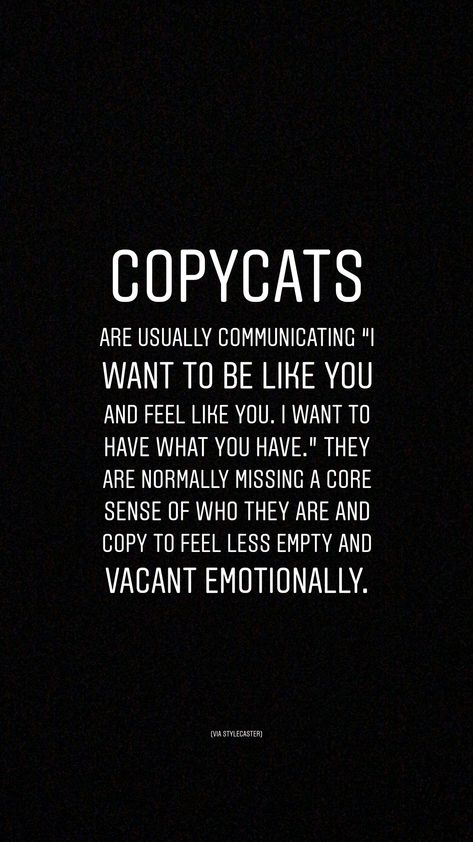 COPYCATS

ARE USUALLY COMMUNICATING "I WANT TO BE LIKE YOU AND FEEL LIKE YOU. I WANT TO HAVE WHAT YOU HAVE." THEY ARE NORMALLY MISSING A CORE SENSE OF WHO THEY ARE AND COPY TO FEEL LESS EMPTY AND VACANT EMOTIONALLY.

[VIA STYLECASTER]